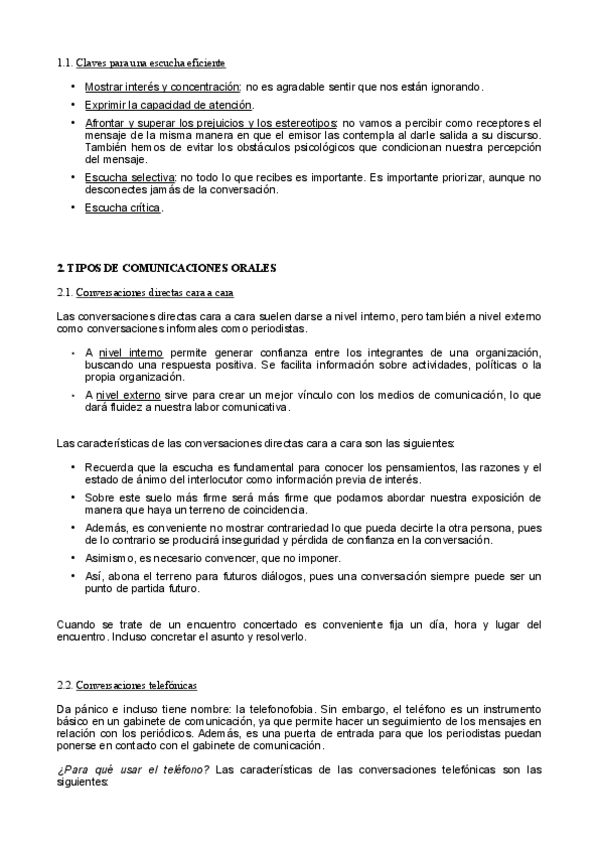 1.1. Claves para una escucha eficiente

• Mostrar interés y concentración: no es agradable sentir que nos están ignorando.
• Exprimir la capacidad de atención.
• Afrontar y superar los prejuicios y los estereotipos: no vamos a percibir como receptores el mensaje de la misma manera en que el emisor las contempla al darle salida a su discurso. También hemos de evitar los obstáculos psicológicos que condicionan nuestra percepción del mensaje.
• Escucha selectiva: no todo lo que recibes es importante. Es importante priorizar, aunque no desconectes jamás de la conversación.
• Escucha crítica.

2. TIPOS DE COMUNICACIONES ORALES

2.1. Conversaciones directas cara a cara

Las conversaciones directas cara a cara suelen darse a nivel interno, pero también a nivel externo como conversaciones informales como periodistas.

- A nivel interno permite generar confianza entre los integrantes de una organización, buscando una respuesta positiva. Se facilita información sobre actividades, políticas o la propia organización.
- A nivel externo sirve para crear un mejor vínculo con los medios de comunicación, lo que dará fluidez a nuestra labor comunicativa.

Las características de las conversaciones directas cara a cara son las siguientes:

• Recuerda que la escucha es fundamental para conocer los pensamientos, las razones y el estado de ánimo del interlocutor como información previa de interés.
• Sobre este suelo más firme será más firme que podamos abordar nuestra exposición de manera que haya un terreno de coincidencia.
• Además, es conveniente no mostrar contrariedad lo que pueda decirte la otra persona, pues de lo contrario se producirá inseguridad y pérdida de confianza en la conversación.
• Asimismo, es necesario convencer, que no imponer.
• Así, abona el terreno para futuros diálogos, pues una conversación siempre puede ser un punto de partida futuro.

Cuando se trate de un encuentro concertado es conveniente fija un día, hora y lugar del encuentro. Incluso concretar el asunto y resolverlo.

2.2. Conversaciones telefónicas

Da pánico e incluso tiene nombre: la telefonofobia. Sin embargo, el teléfono es un instrumento básico en un gabinete de comunicación, ya que permite hacer un seguimiento de los mensajes en relación con los periódicos. Además, es una puerta de entrada para que los periodistas puedan ponerse en contacto con el gabinete de comunicación.

¿Para qué usar el teléfono? Las características de las conversaciones telefónicas son las siguientes: